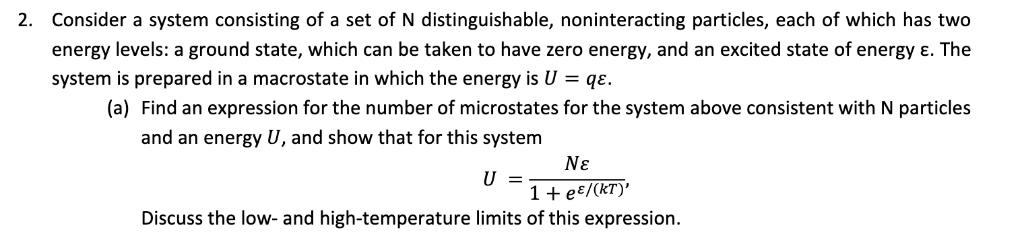 2. Consider a system consisting of a set of N distinguishable, noninteracting particles, each of which has two energy levels: a ground state, which can be taken to have zero energy, and an excited state of energy ε. The system is prepared in a macrostate in which the energy is $U = q\varepsilon$.

(a) Find an expression for the number of microstates for the system above consistent with N particles and an energy $U$, and show that for this system

$U = \frac{N\varepsilon}{1 + e^{\varepsilon/(kT)}},$

Discuss the low- and high-temperature limits of this expression.